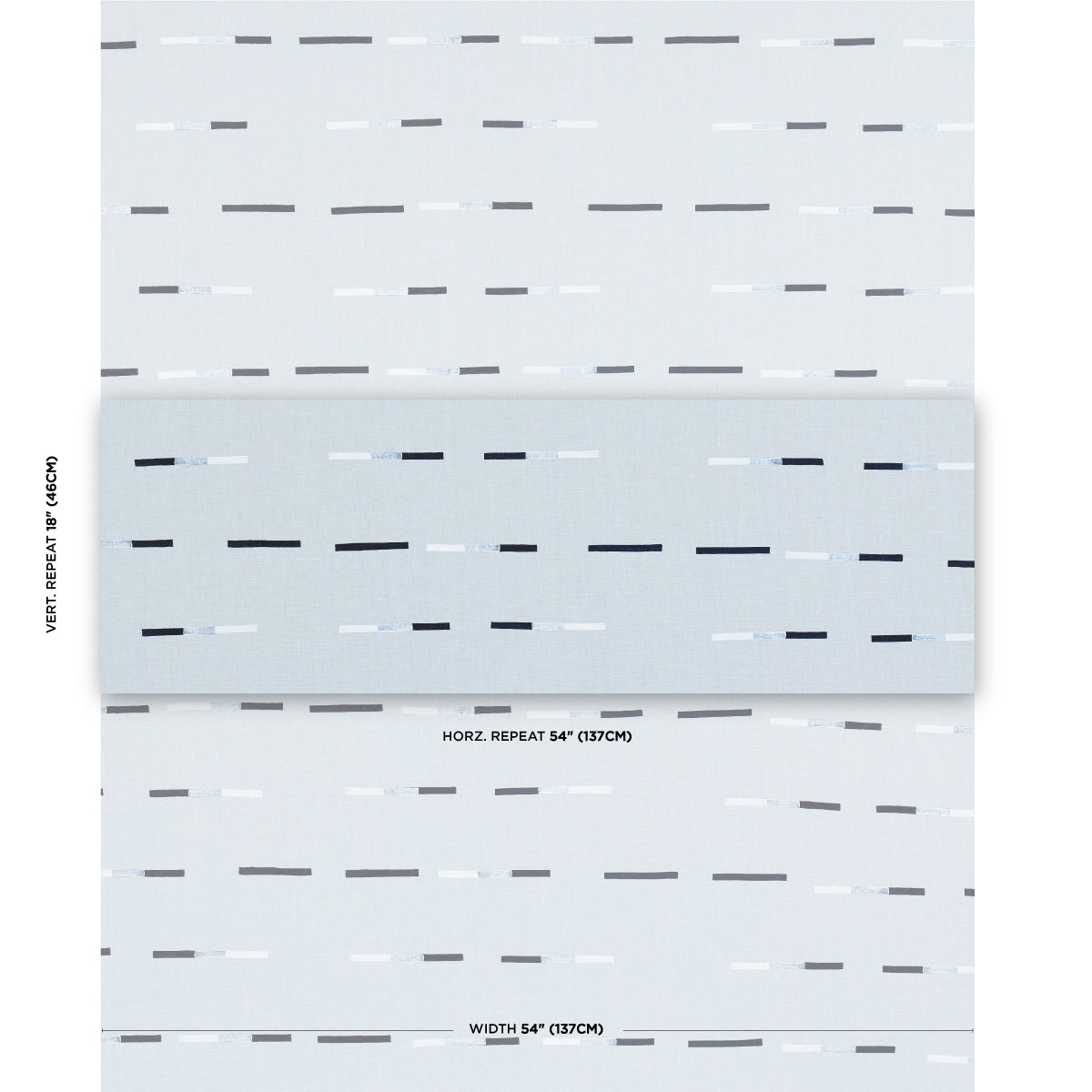 VERT. REPEAT 18" (46CM)

HORZ. REPEAT 54" (137CM)

WIDTH 54" (137CM)